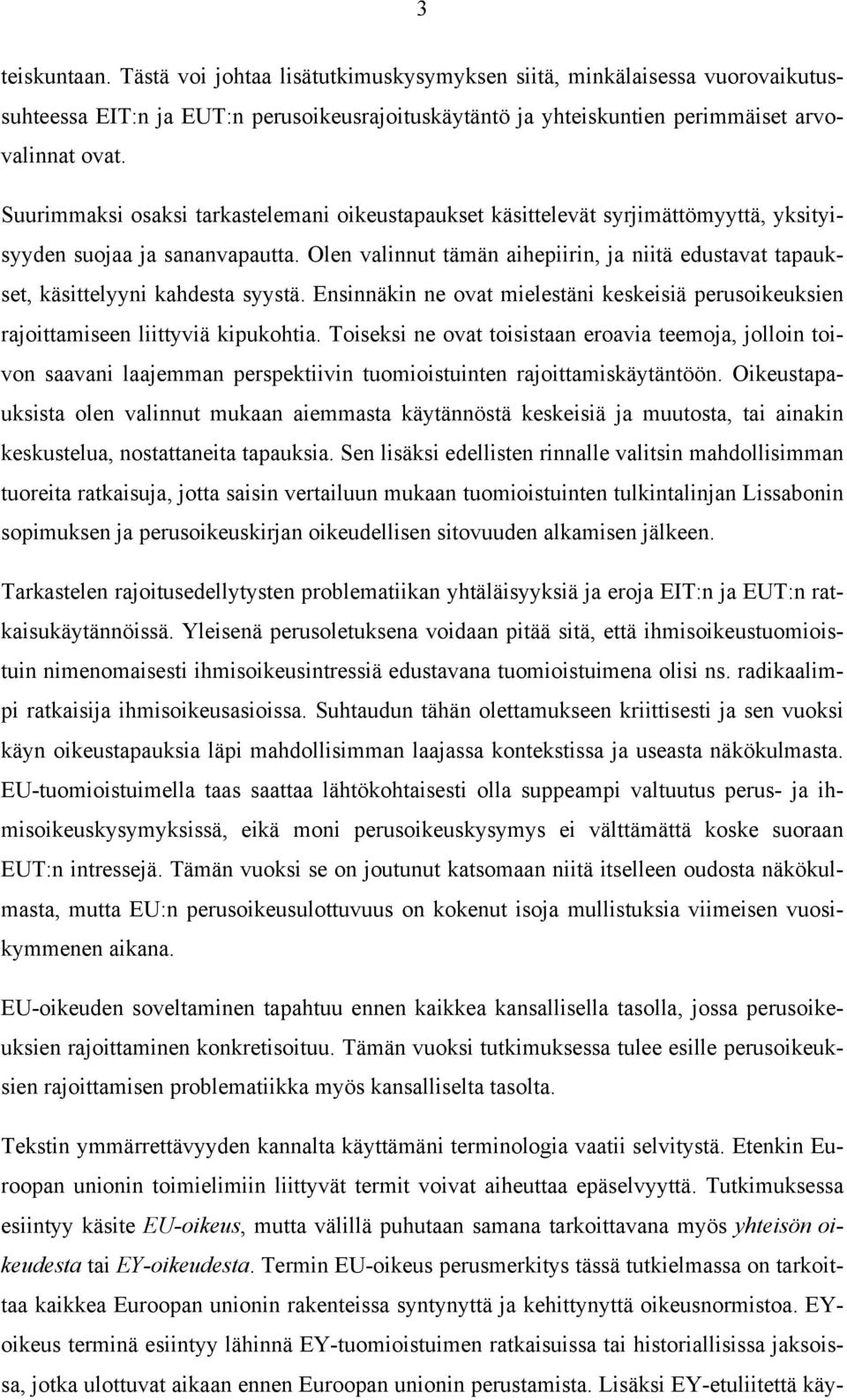 3

teiskuntaan. Tästä voi johtaa lisätutkimuskysymyksen siitä, minkälaisessa vuorovaikutussuhteessa EIT:n ja EUT:n perusoikeusrajoituskäytäntö ja yhteiskuntien perimmäiset arvovalinnat ovat.

Suurimmaksi osaksi tarkastelemani oikeustapaukset käsittelevät syrjimättömyyttä, yksityisyyden suojaa ja sananvapautta. Olen valinnut tämän aihepiirin, ja niitä edustavat tapaukset, käsittelyyni kahdesta syystä. Ensinnäkin ne ovat mielestäni keskeisiä perusoikeuksien rajoittamiseen liittyviä kipukohtia. Toiseksi ne ovat toisistaan eroavia teemoja, jolloin toivon saavani laajemman perspektiivin tuomioistuinten rajoittamiskäytäntöön. Oikeustapauksista olen valinnut mukaan aiemmasta käytännöstä keskeisiä ja muutosta, tai ainakin keskustelua, nostattaneita tapauksia. Sen lisäksi edellisten rinnalle valitsin mahdollisimman tuoreita ratkaisuja, jotta saisin vertailuun mukaan tuomioistuinten tulkintalinjan Lissabonin sopimuksen ja perusoikeuskirjan oikeudellisen sitovuuden alkamisen jälkeen.

Tarkastelen rajoitusedellytysten problematiikan yhtäläisyyksiä ja eroja EIT:n ja EUT:n ratkaisukäytännöissä. Yleisenä perusoletuksena voidaan pitää sitä, että ihmisoikeustuomioistuin nimenomaisesti ihmisoikeusintressiä edustavana tuomioistuimena olisi ns. radikaalimpi ratkaisija ihmisoikeusasioissa. Suhtaudun tähän olettamukseen kriittisesti ja sen vuoksi käyn oikeustapauksia läpi mahdollisimman laajassa kontekstissa ja useasta näkökulmasta. EU-tuomioistuimella taas saattaa lähtökohtaisesti olla suppeampi valtuutus perus- ja ihmisoikeuskysymyksissä, eikä moni perusoikeuskysymys ei välttämättä koske suoraan EUT:n intressejä. Tämän vuoksi se on joutunut katsomaan niitä itselleen oudosta näkökulmasta, mutta EU:n perusoikeusulottuvuus on kokenut isoja mullistuksia viimeisen vuosikymmenen aikana.

EU-oikeuden soveltaminen tapahtuu ennen kaikkea kansallisella tasolla, jossa perusoikeuksien rajoittaminen konkretisoituu. Tämän vuoksi tutkimuksessa tulee esille perusoikeuksien rajoittamisen problematiikka myös kansalliselta tasolta.

Tekstin ymmärrettävyyden kannalta käyttämäni terminologia vaatii selvitystä. Etenkin Euroopan unionin toimielimiin liittyvät termit voivat aiheuttaa epäselvyyttä. Tutkimuksessa esiintyy käsite EU-oikeus, mutta välillä puhutaan samana tarkoittavana myös yhteisön oikeudesta tai EY-oikeudesta. Termin EU-oikeus perusmerkitys tässä tutkielmassa on tarkoittaa kaikkea Euroopan unionin rakenteissa syntynyttä ja kehittynyttä oikeusnormistoa. EY-oikeus terminä esiintyy lähinnä EY-tuomioistuimen ratkaisuissa tai historiallisissa jaksoissa, jotka ulottuvat aikaan ennen Euroopan unionin perustamista. Lisäksi EY-etuliitettä käy-